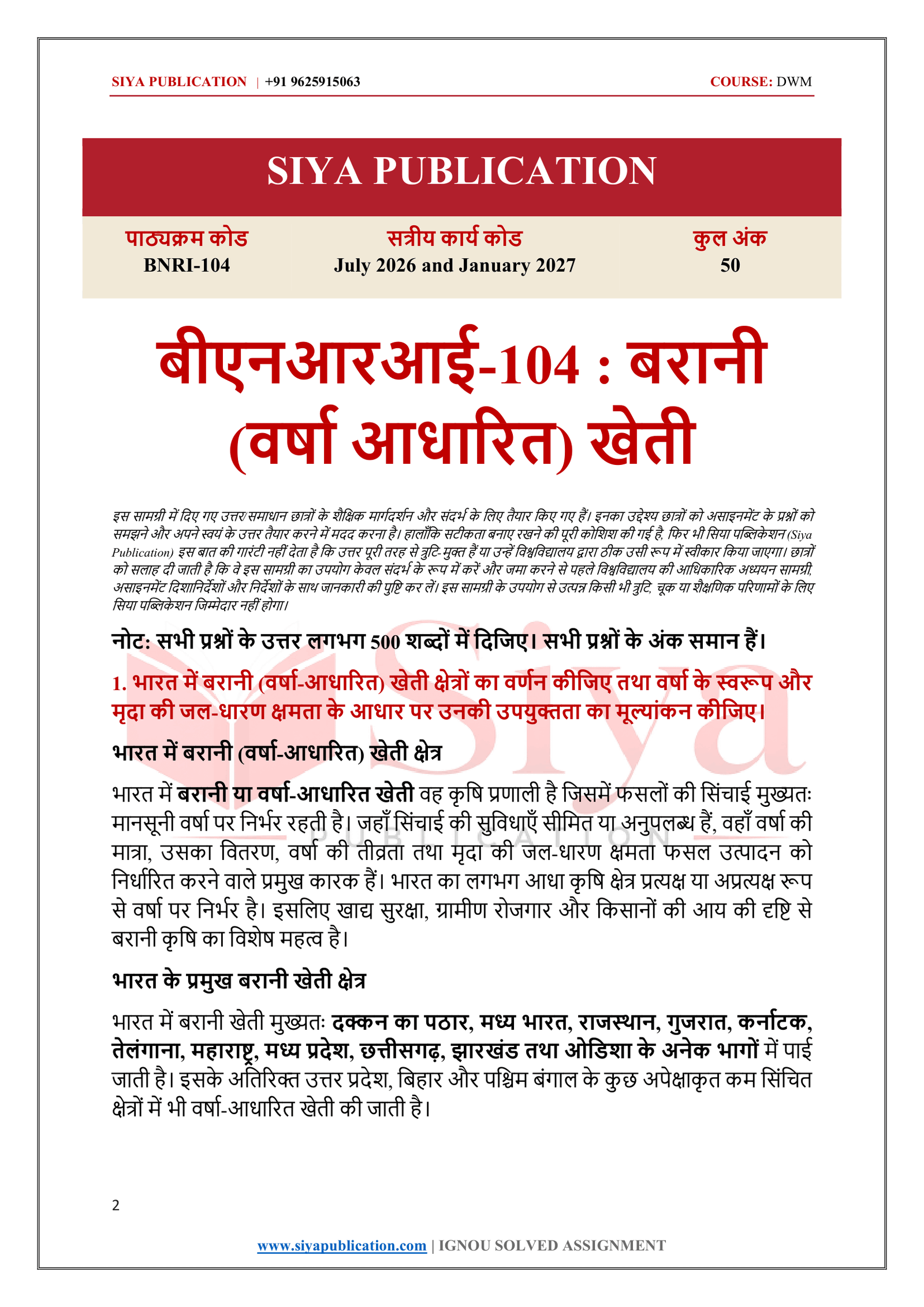 SIYA PUBLICATION | +91 9625915063 COURSE: DWM

SIYA PUBLICATION

पाठ्यक्रम कोड
BNRI-104

सत्रीय कार्य कोड
July 2026 and January 2027

कुल अंक
50

बीएनआरआई-104 : बरानी (वर्षा आधारित) खेती

इस सामग्री में दिए गए उत्तर/समाधान छात्रों के शैक्षिक मार्गदर्शन और संदर्भ के लिए तैयार किए गए हैं। इनका उद्देश्य छात्रों को असाइनमेंट के प्रश्नों को समझने और अपने स्वयं के उत्तर तैयार करने में मदद करना है। हालाँकि सटीकता बनाए रखने की पूरी कोशिश की गई है, फिर भी सिया पब्लिकेशन (Siya Publication) इस बात की गारंटी नहीं देता है कि उत्तर पूरी तरह से त्रुटि-मुक्त हैं या उन्हें विश्वविद्यालय द्वारा ठीक उसी रूप में स्वीकार किया जाएगा। छात्रों को सलाह दी जाती है कि वे इस सामग्री का उपयोग केवल संदर्भ के रूप में करें और जमा करने से पहले विश्वविद्यालय की आधिकारिक अध्ययन सामग्री, असाइनमेंट दिशानिर्देशों और निर्देशों के साथ जानकारी की पुष्टि कर लें। इस सामग्री के उपयोग से उत्पन्न किसी भी त्रुटि, चूक या शैक्षणिक परिणामों के लिए सिया पब्लिकेशन जिम्मेदार नहीं होगा।

नोट: सभी प्रश्नों के उत्तर लगभग 500 शब्दों में दिजिए। सभी प्रश्नों के अंक समान हैं।

1. भारत में बरानी (वर्षा-आधारित) खेती क्षेत्रों का वर्णन कीजिए तथा वर्षा के स्वरूप और मृदा की जल-धारण क्षमता के आधार पर उनकी उपयुक्तता का मूल्यांकन कीजिए।

भारत में बरानी (वर्षा-आधारित) खेती क्षेत्र

भारत में बरानी या वर्षा-आधारित खेती वह कृषि प्रणाली है जिसमें फसलों की सिंचाई मुख्यतः मानसूनी वर्षा पर निर्भर रहती है। जहाँ सिंचाई की सुविधाएँ सीमित या अनुपलब्ध हैं, वहाँ वर्षा की मात्रा, उसका वितरण, वर्षा की तीव्रता तथा मृदा की जल-धारण क्षमता फसल उत्पादन को निर्धारित करने वाले प्रमुख कारक हैं। भारत का लगभग आधा कृषि क्षेत्र प्रत्यक्ष या अप्रत्यक्ष रूप से वर्षा पर निर्भर है। इसलिए खाद्य सुरक्षा, ग्रामीण रोजगार और किसानों की आय की दृष्टि से बरानी कृषि का विशेष महत्व है।

भारत के प्रमुख बरानी खेती क्षेत्र

भारत में बरानी खेती मुख्यतः दक्कन का पठार, मध्य भारत, राजस्थान, गुजरात, कर्नाटक, तेलंगाना, महाराष्ट्र, मध्य प्रदेश, छत्तीसगढ़, झारखंड तथा ओडिशा के अनेक भागों में पाई जाती है। इसके अतिरिक्त उत्तर प्रदेश, बिहार और पश्चिम बंगाल के कुछ अपेक्षाकृत कम सिंचित क्षेत्रों में भी वर्षा-आधारित खेती की जाती है।

2

www.siyapublication.com | IGNOU SOLVED ASSIGNMENT

Siya PUBLICATION